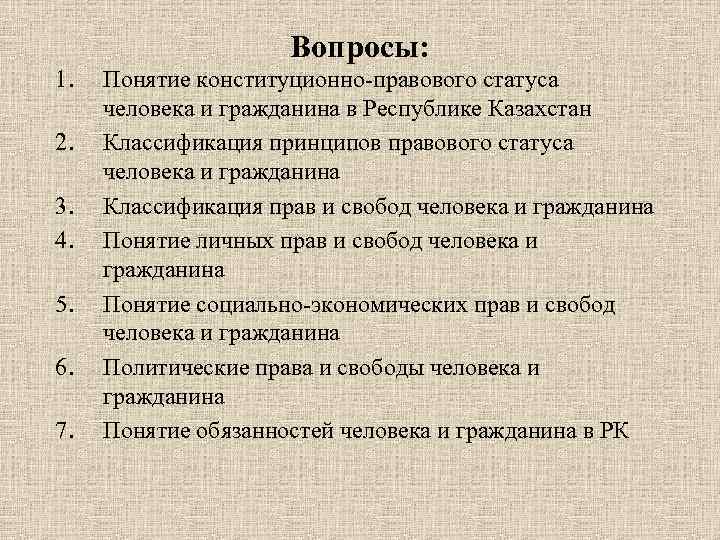 Вопросы:

1. Понятие конституционно-правового статуса человека и гражданина в Республике Казахстан
2. Классификация принципов правового статуса человека и гражданина
3. Классификация прав и свобод человека и гражданина
4. Понятие личных прав и свобод человека и гражданина
5. Понятие социально-экономических прав и свобод человека и гражданина
6. Политические права и свободы человека и гражданина
7. Понятие обязанностей человека и гражданина в РК